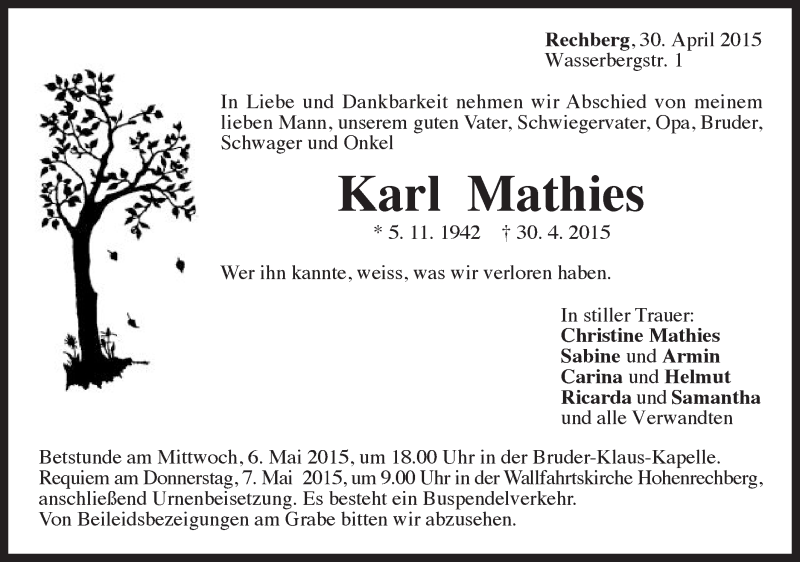 Rechberg, 30. April 2015
Wasserbergstr. 1

In Liebe und Dankbarkeit nehmen wir Abschied von meinem lieben Mann, unserem guten Vater, Schwiegervater, Opa, Bruder, Schwager und Onkel

Karl Mathies

* 5. 11. 1942 † 30. 4. 2015

Wer ihn kannte, weiss, was wir verloren haben.

In stiller Trauer:
Christine Mathies
Sabine und Armin
Carina und Helmut
Ricarda und Samantha
und alle Verwandten

Betstunde am Mittwoch, 6. Mai 2015, um 18.00 Uhr in der Bruder-Klaus-Kapelle.
Requiem am Donnerstag, 7. Mai 2015, um 9.00 Uhr in der Wallfahrtskirche Hohenrechberg, anschließend Urnenbeisetzung. Es besteht ein Buspendelverkehr.
Von Beileidsbezeigungen am Grabe bitten wir abzusehen.